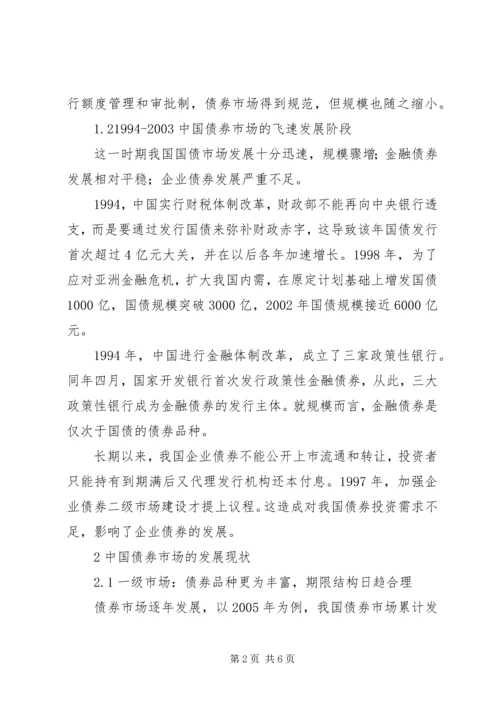 行额度管理和审批制，债券市场得到规范，但规模也随之缩小。

1.21994-2003 中国债券市场的飞速发展阶段

这一时期我国国债市场发展十分迅速，规模骤增；金融债券发展相对平稳；企业债券发展严重不足。

1994，中国实行财税体制改革，财政部不能再向中央银行透支，而是要通过发行国债来弥补财政赤字，这导致该年国债发行首次超过 4 亿元大关，并在以后各年加速增长。1998 年，为了应对亚洲金融危机，扩大我国内需，在原定计划基础上增发国债 1000 亿，国债规模突破 3000 亿，2002 年国债规模接近 6000 亿元。

1994 年，中国进行金融体制改革，成立了三家政策性银行。同年四月，国家开发银行首次发行政策性金融债券，从此，三大政策性银行成为金融债券的发行主体。就规模而言，金融债券是仅次于国债的债券品种。

长期以来，我国企业债券不能公开上市流通和转让，投资者只能持有到期满后又代理发行机构还本付息。1997 年，加强企业债券二级市场建设才提上议程。这造成对我国债券投资需求不足，影响了企业债券的发展。

2 中国债券市场的发展现状

2.1 一级市场：债券品种更为丰富，期限结构日趋合理

债券市场逐年发展，以 2005 年为例，我国债券市场累计发

第 2 页 共 6 页